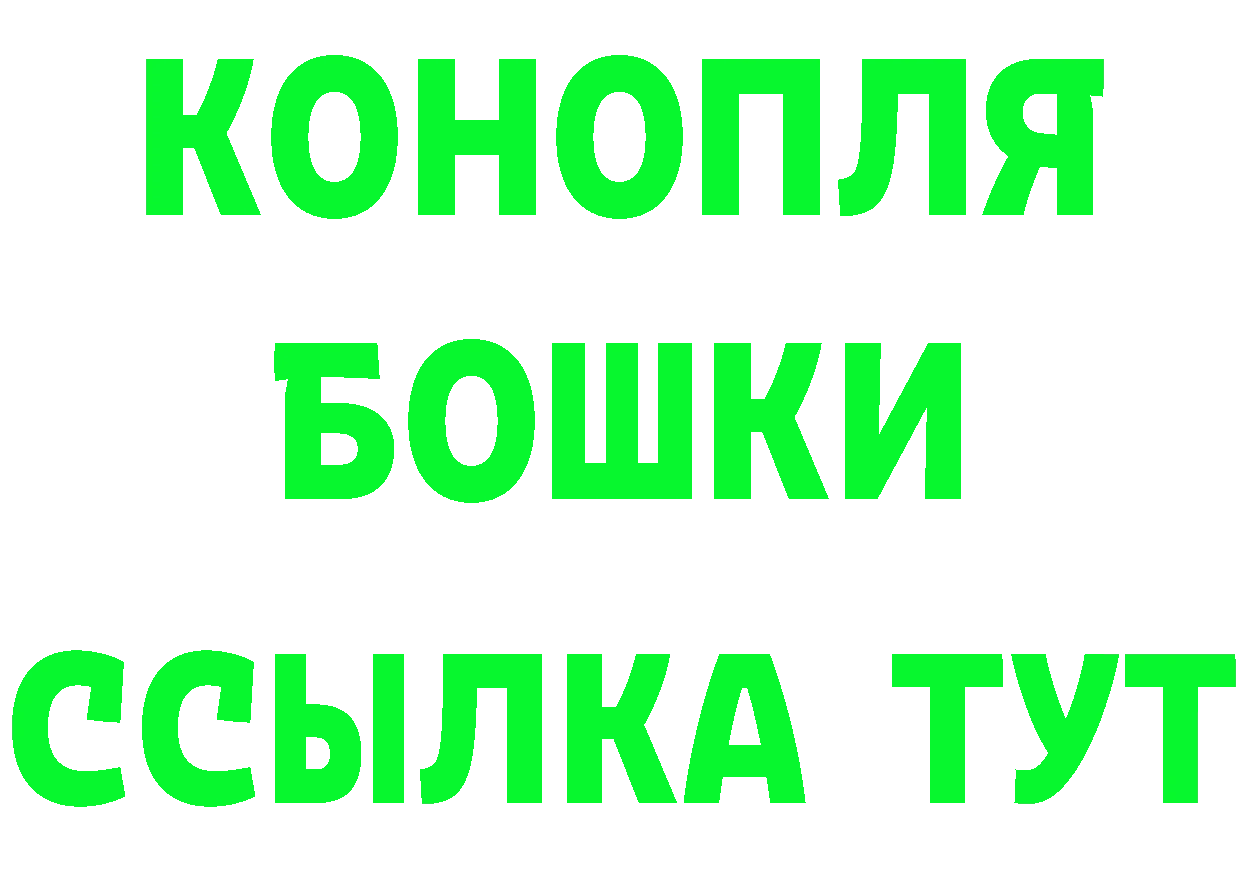 КОНОПЛЯ
БОШКИ
ССЫЛКА ТУТ